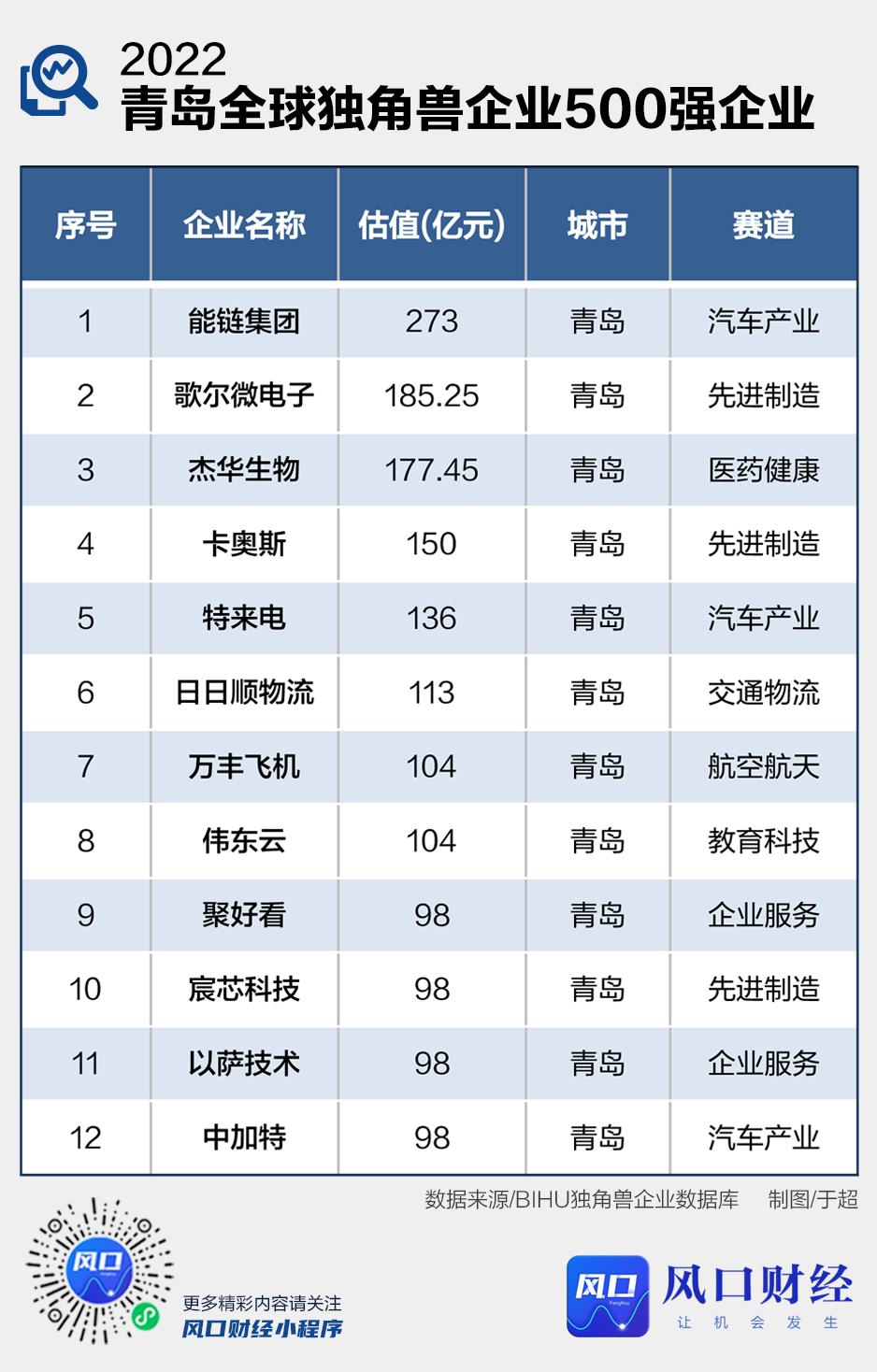 2022
青岛全球独角兽企业500强企业

| 序号 | 企业名称 | 估值(亿元) | 城市 | 赛道 |
|---|---|---|---|---|
| 1 | 能链集团 | 273 | 青岛 | 汽车产业 |
| 2 | 歌尔微电子 | 185.25 | 青岛 | 先进制造 |
| 3 | 杰华生物 | 177.45 | 青岛 | 医药健康 |
| 4 | 卡奥斯 | 150 | 青岛 | 先进制造 |
| 5 | 特来电 | 136 | 青岛 | 汽车产业 |
| 6 | 日日顺物流 | 113 | 青岛 | 交通物流 |
| 7 | 万丰飞机 | 104 | 青岛 | 航空航天 |
| 8 | 伟东云 | 104 | 青岛 | 教育科技 |
| 9 | 聚好看 | 98 | 青岛 | 企业服务 |
| 10 | 宸芯科技 | 98 | 青岛 | 先进制造 |
| 11 | 以萨技术 | 98 | 青岛 | 企业服务 |
| 12 | 中加特 | 98 | 青岛 | 汽车产业 |

数据来源/BIHU独角兽企业数据库 制图/于超

风口
更多精彩内容请关注
风口财经小程序

风口 FengKou
风口财经
让 机 会 发 生